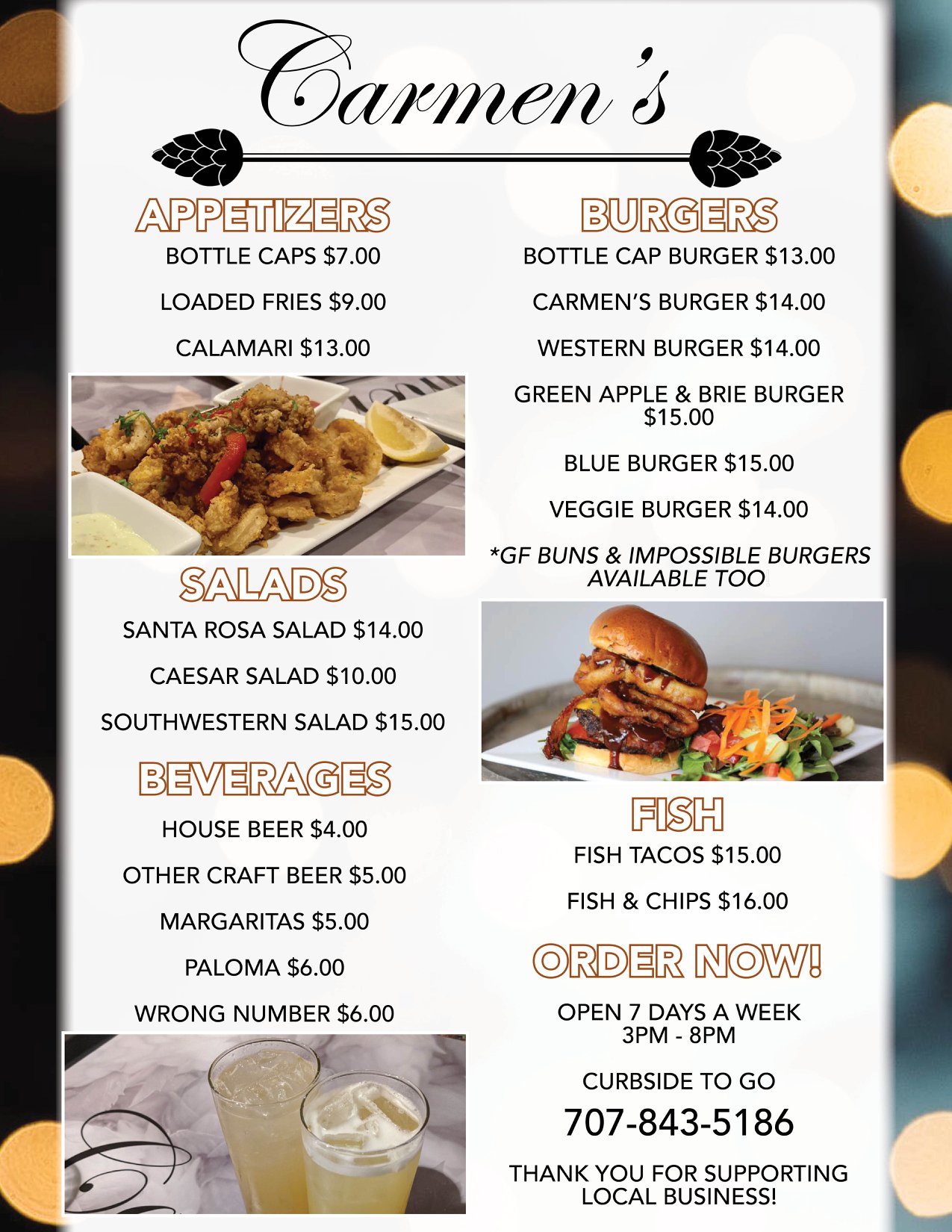 Carmen's

APPETIZERS

BOTTLE CAPS $7.00

LOADED FRIES $9.00

CALAMARI $13.00

SALADS

SANTA ROSA SALAD $14.00

CAESAR SALAD $10.00

SOUTHWESTERN SALAD $15.00

BEVERAGES

HOUSE BEER $4.00

OTHER CRAFT BEER $5.00

MARGARITAS $5.00

PALOMA $6.00

WRONG NUMBER $6.00

BURGERS

BOTTLE CAP BURGER $13.00

CARMEN'S BURGER $14.00

WESTERN BURGER $14.00

GREEN APPLE & BRIE BURGER $15.00

BLUE BURGER $15.00

VEGGIE BURGER $14.00

*GF BUNS & IMPOSSIBLE BURGERS AVAILABLE TOO

FISH

FISH TACOS $15.00

FISH & CHIPS $16.00

ORDER NOW!

OPEN 7 DAYS A WEEK
3PM - 8PM

CURBSIDE TO GO

707-843-5186

THANK YOU FOR SUPPORTING LOCAL BUSINESS!